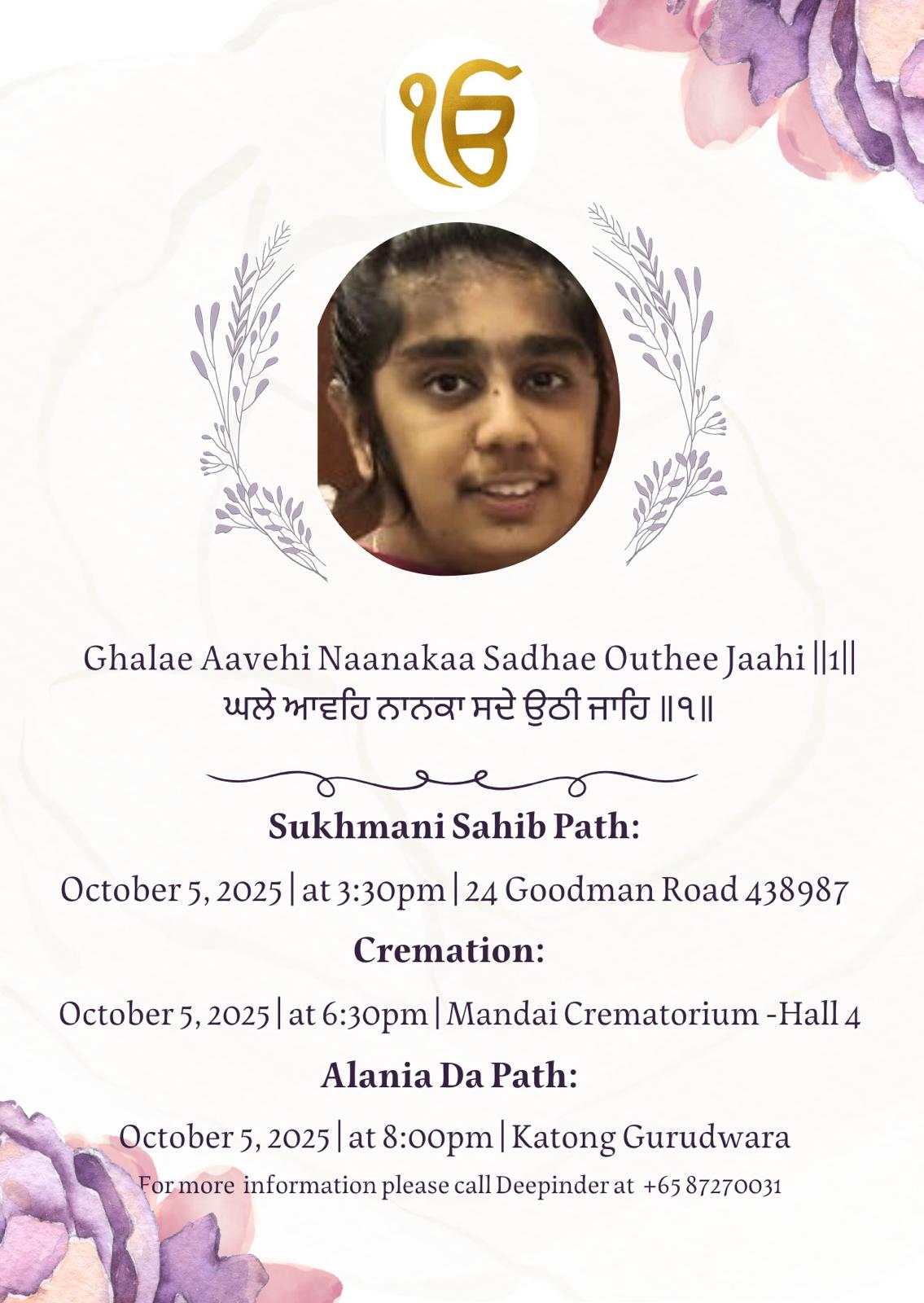 ੴ

Ghalae Aavehi Naanakaa Sadhae Outhee Jaahi ||1||
ਘਲੇ ਆਵਹਿ ਨਾਨਕਾ ਸਦੇ ਉਠੀ ਜਾਹਿ ॥੧॥

Sukhmani Sahib Path:

October 5, 2025 | at 3:30pm | 24 Goodman Road 438987

Cremation:

October 5, 2025 | at 6:30pm | Mandai Crematorium -Hall 4

Alania Da Path:

October 5, 2025 | at 8:00pm | Katong Gurudwara

For more information please call Deepinder at +65 87270031